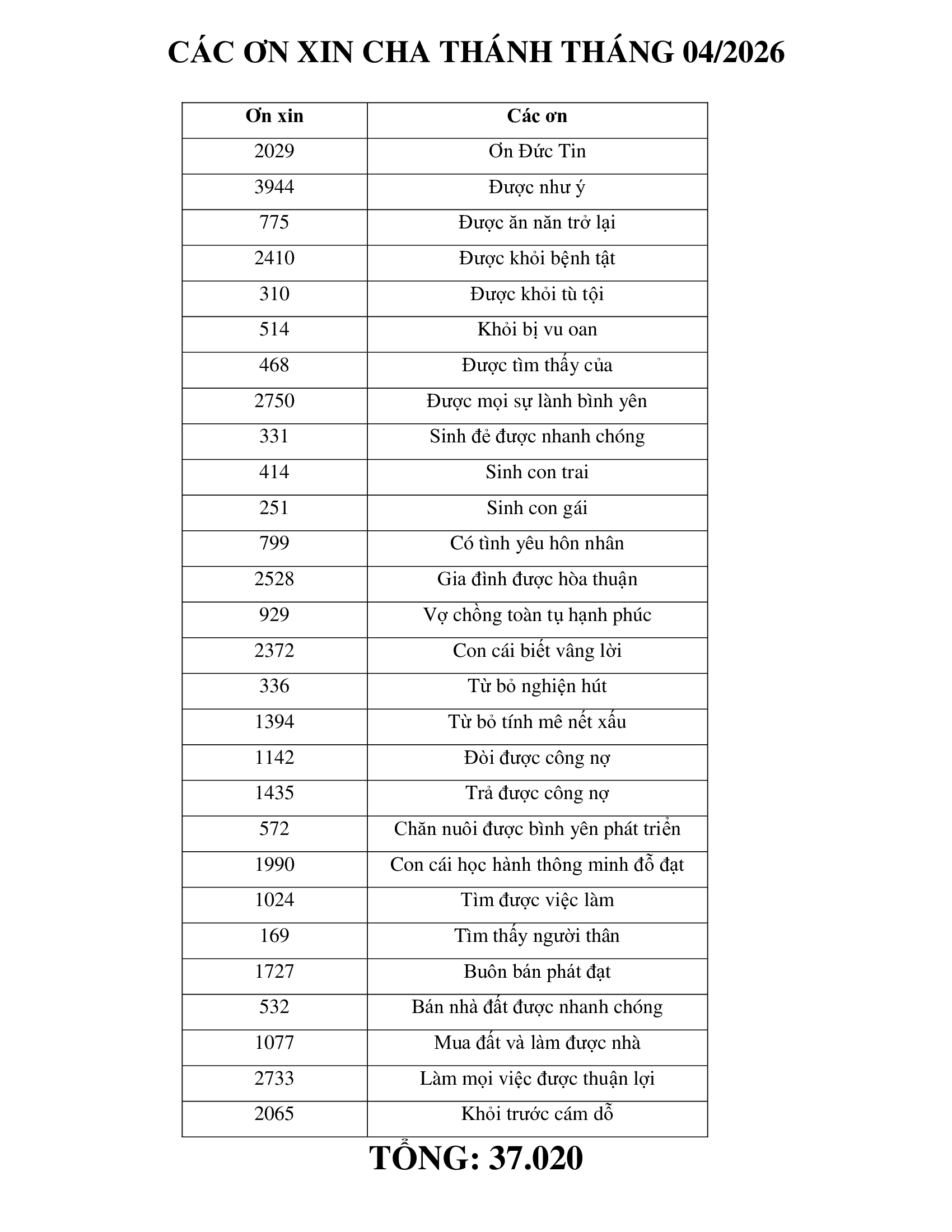 CÁC ƠN XIN CHA THÁNH THÁNG 04/2026

| Ơn xin | Các ơn |
|---|---|
| 2029 | Ơn Đức Tin |
| 3944 | Được như ý |
| 775 | Được ăn năn trở lại |
| 2410 | Được khỏi bệnh tật |
| 310 | Được khỏi tù tội |
| 514 | Khỏi bị vu oan |
| 468 | Được tìm thấy của |
| 2750 | Được mọi sự lành bình yên |
| 331 | Sinh đẻ được nhanh chóng |
| 414 | Sinh con trai |
| 251 | Sinh con gái |
| 799 | Có tình yêu hôn nhân |
| 2528 | Gia đình được hòa thuận |
| 929 | Vợ chồng toàn tụ hạnh phúc |
| 2372 | Con cái biết vâng lời |
| 336 | Từ bỏ nghiện hút |
| 1394 | Từ bỏ tính mê nết xấu |
| 1142 | Đòi được công nợ |
| 1435 | Trả được công nợ |
| 572 | Chăn nuôi được bình yên phát triển |
| 1990 | Con cái học hành thông minh đỗ đạt |
| 1024 | Tìm được việc làm |
| 169 | Tìm thấy người thân |
| 1727 | Buôn bán phát đạt |
| 532 | Bán nhà đất được nhanh chóng |
| 1077 | Mua đất và làm được nhà |
| 2733 | Làm mọi việc được thuận lợi |
| 2065 | Khỏi trước cám dỗ |

TỔNG: 37.020